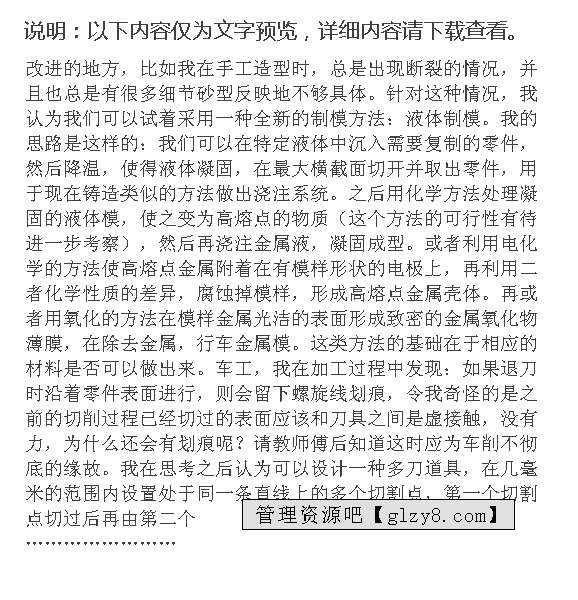 说明：以下内容仅为文字预览，详细内容请下载查看。

改进的地方，比如我在手工造型时，总是出现断裂的情况，并且也总是有很多细节砂型反映地不够具体。针对这种情况，我认为我们可以试着采用一种全新的制模方法：液体制模。我的思路是这样的：我们可以在特定液体中沉入需要复制的零件，然后降温，使得液体凝固，在最大横截面切开并取出零件，用于现在铸造类似的方法做出浇注系统。之后用化学方法处理凝固的液体模，使之变为高熔点的物质（这个方法的可行性有待进一步考察），然后再浇注金属液，凝固成型。或者利用电化学的方法使高熔点金属附着在有模样形状的电极上，再利用二者化学性质的差异，腐蚀掉模样，形成高熔点金属壳体。再或者用氧化的方法在模样金属光洁的表面形成致密的金属氧化物薄膜，在除去金属，行车金属模。这类方法的基础在于相应的材料是否可以做出来。车工，我在加工过程中发现：如果退刀时沿着零件表面进行，则会留下螺旋线划痕，令我奇怪的是之前的切削过程已经切过的表面应该和刀具之间是虚接触，没有力，为什么还会有划痕呢？请教师傅后知道这时应为车削不彻底的缘故。我在思考之后认为可以设计一种多刀道具，在几毫米的范围内设置处于同一条直线上的多个切割点，第一个切割点切过后再由第二个

管理资源吧【glzy8.com】

……………………